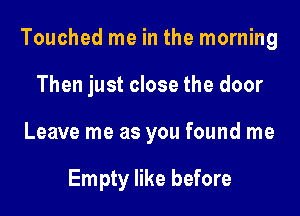 Touched me in the morning

Then just close the door

Leave me as you found me

Empty like before